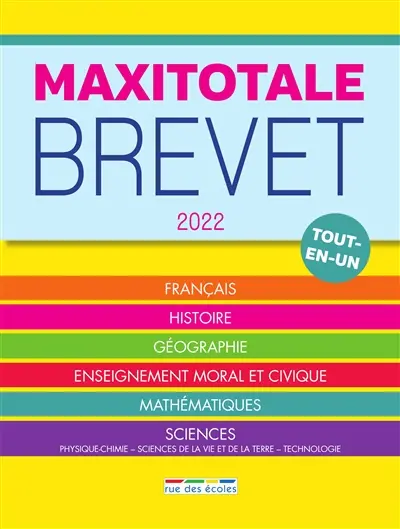 MAXITOTALE
BREVET
2022

TOUT-EN-UN

FRANÇAIS

HISTOIRE

GÉOGRAPHIE

ENSEIGNEMENT MORAL ET CIVIQUE

MATHÉMATIQUES

SCIENCES
PHYSIQUE-CHIMIE – SCIENCES DE LA VIE ET DE LA TERRE – TECHNOLOGIE

rue des écoles